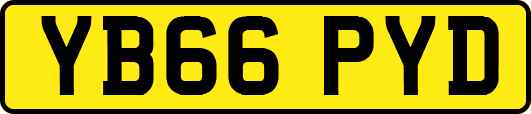 YB66 PYD